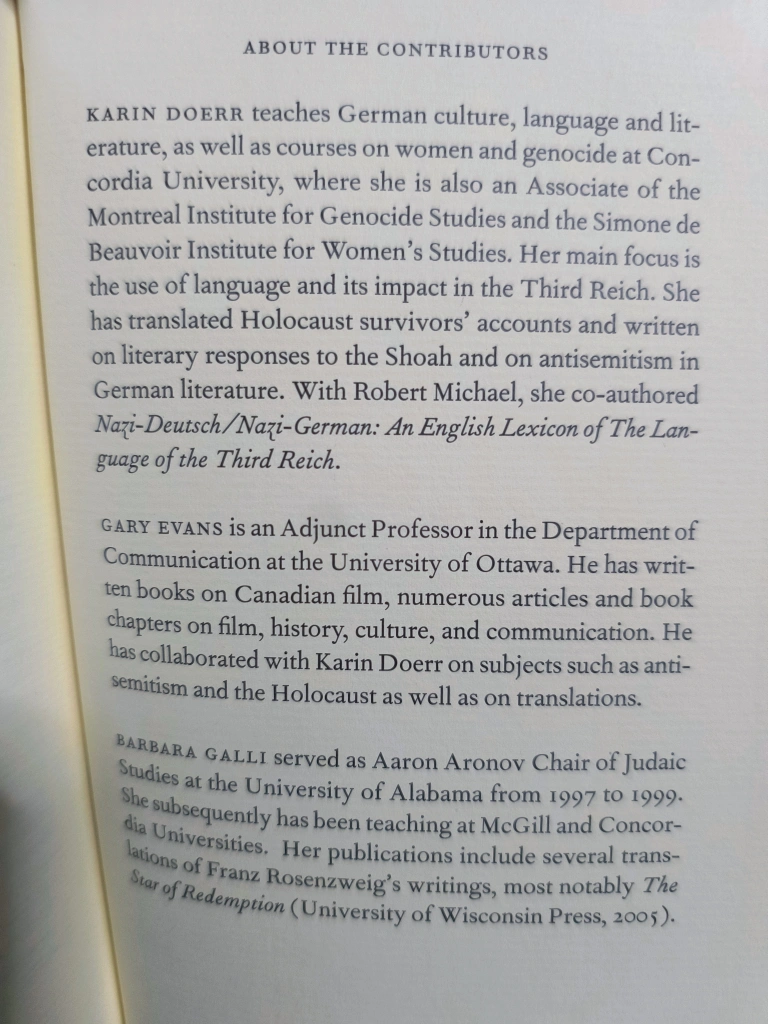 ABOUT THE CONTRIBUTORS

KARIN DOERR teaches German culture, language and literature, as well as courses on women and genocide at Concordia University, where she is also an Associate of the Montreal Institute for Genocide Studies and the Simone de Beauvoir Institute for Women's Studies. Her main focus is the use of language and its impact in the Third Reich. She has translated Holocaust survivors' accounts and written on literary responses to the Shoah and on antisemitism in German literature. With Robert Michael, she co-authored Nazi-Deutsch/Nazi-German: An English Lexicon of The Language of the Third Reich.

GARY EVANS is an Adjunct Professor in the Department of Communication at the University of Ottawa. He has written books on Canadian film, numerous articles and book chapters on film, history, culture, and communication. He has collaborated with Karin Doerr on subjects such as antisemitism and the Holocaust as well as on translations.

BARBARA GALLI served as Aaron Aronov Chair of Judaic Studies at the University of Alabama from 1997 to 1999. She subsequently has been teaching at McGill and Concordia Universities. Her publications include several translations of Franz Rosenzweig's writings, most notably The Star of Redemption (University of Wisconsin Press, 2005).